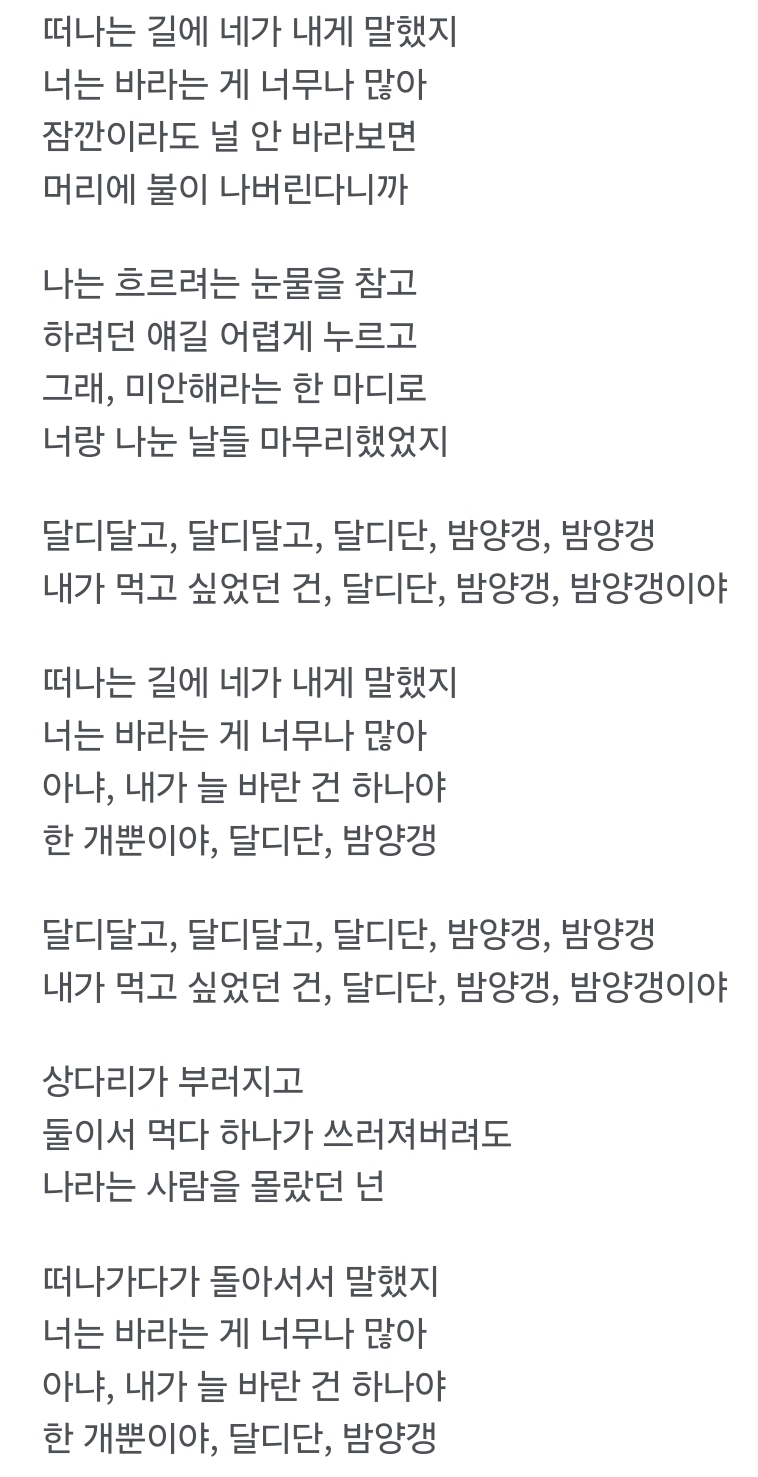 떠나는 길에 네가 내게 말했지
너는 바라는 게 너무나 많아
잠깐이라도 널 안 바라보면
머리에 불이 나버린다니까

나는 흐르려는 눈물을 참고
하려던 얘길 어렵게 누르고
그래, 미안해라는 한 마디로
너랑 나눈 날들 마무리했었지

달디달고, 달디달고, 달디단, 밤양갱, 밤양갱
내가 먹고 싶었던 건, 달디단, 밤양갱, 밤양갱이야

떠나는 길에 네가 내게 말했지
너는 바라는 게 너무나 많아
아냐, 내가 늘 바란 건 하나야
한 개뿐이야, 달디단, 밤양갱

달디달고, 달디달고, 달디단, 밤양갱, 밤양갱
내가 먹고 싶었던 건, 달디단, 밤양갱, 밤양갱이야

상다리가 부러지고
둘이서 먹다 하나가 쓰러져버려도
나라는 사람을 몰랐던 넌

떠나가다가 돌아서서 말했지
너는 바라는 게 너무나 많아
아냐, 내가 늘 바란 건 하나야
한 개뿐이야, 달디단, 밤양갱